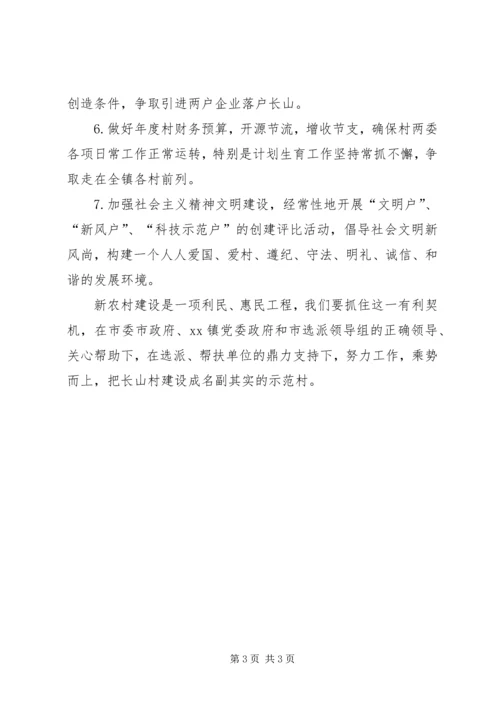 创造条件，争取引进两户企业落户长山。

6.做好年度村财务预算，开源节流，增收节支，确保村两委各项日常工作正常运转，特别是计划生育工作坚持常抓不懈，争取走在全镇各村前列。

7.加强社会主义精神文明建设，经常性地开展“文明户”、“新风户”、“科技示范户”的创建评比活动，倡导社会文明新风尚，构建一个人人爱国、爱村、遵纪、守法、明礼、诚信、和谐的发展环境。

新农村建设是一项利民、惠民工程，我们要抓住这一有利契机，在市委市政府、xx镇党委政府和市选派领导组的正确领导、关心帮助下，在选派、帮扶单位的鼎力支持下，努力工作，乘势而上，把长山村建设成名副其实的示范村。

第3页 共3页